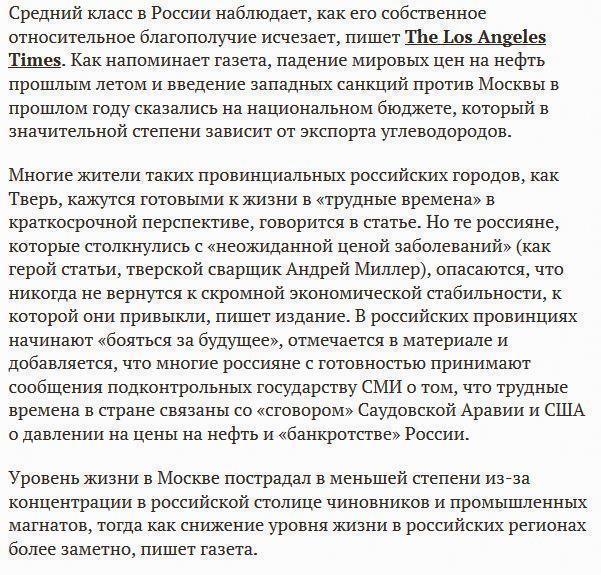 Средний класс в России наблюдает, как его собственное относительное благополучие исчезает, пишет The Los Angeles Times. Как напоминает газета, падение мировых цен на нефть прошлым летом и введение западных санкций против Москвы в прошлом году сказались на национальном бюджете, который в значительной степени зависит от экспорта углеводородов.

Многие жители таких провинциальных российских городов, как Тверь, кажутся готовыми к жизни в «трудные времена» в краткосрочной перспективе, говорится в статье. Но те россияне, которые столкнулись с «неожиданной ценой заболеваний» (как герой статьи, тверской сварщик Андрей Миллер), опасаются, что никогда не вернутся к скромной экономической стабильности, к которой они привыкли, пишет издание. В российских провинциях начинают «бояться за будущее», отмечается в материале и добавляется, что многие россияне с готовностью принимают сообщения подконтрольных государству СМИ о том, что трудные времена в стране связаны со «сговором» Саудовской Аравии и США о давлении на цены на нефть и «банкротстве» России.

Уровень жизни в Москве пострадал в меньшей степени из-за концентрации в российской столице чиновников и промышленных магнатов, тогда как снижение уровня жизни в российских регионах более заметно, пишет газета.